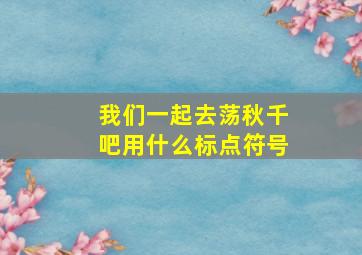 我们一起去荡秋千吧用什么标点符号